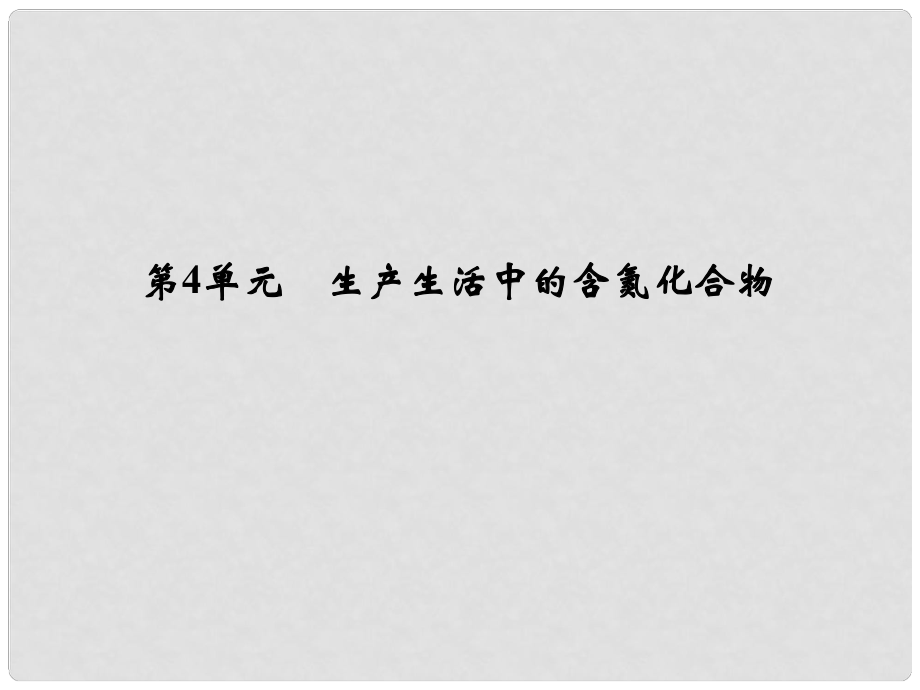 第4单元　生产生活中的含氮化合物